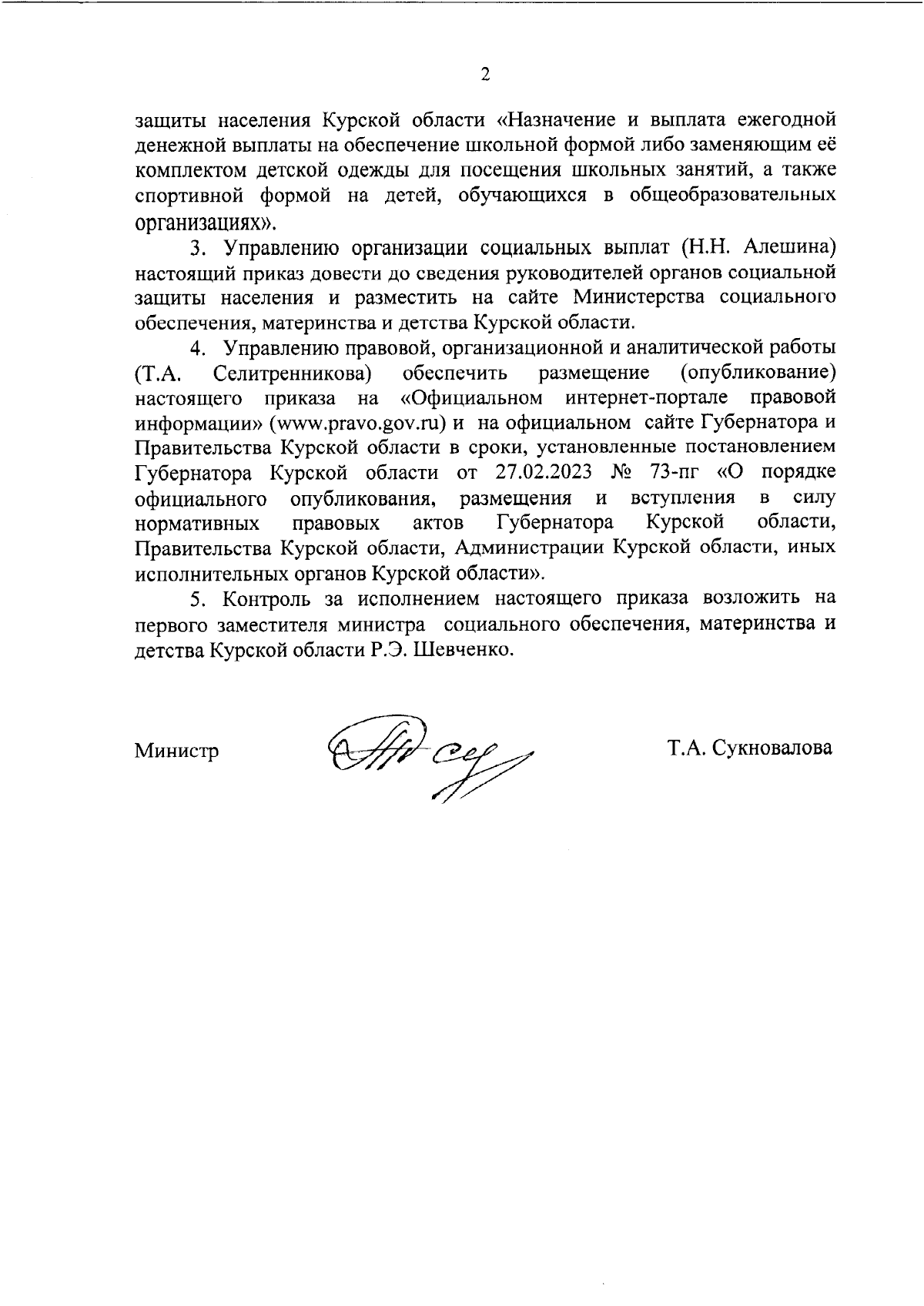 2

защиты населения Курской области «Назначение и выплата ежегодной денежной выплаты на обеспечение школьной формой либо заменяющим её комплектом детской одежды для посещения школьных занятий, а также спортивной формой на детей, обучающихся в общеобразовательных организациях».

3. Управлению организации социальных выплат (Н.Н. Алешина) настоящий приказ довести до сведения руководителей органов социальной защиты населения и разместить на сайте Министерства социального обеспечения, материнства и детства Курской области.

4. Управлению правовой, организационной и аналитической работы (Т.А. Селитренникова) обеспечить размещение (опубликование) настоящего приказа на «Официальном интернет-портале правовой информации» (www.pravo.gov.ru) и на официальном сайте Губернатора и Правительства Курской области в сроки, установленные постановлением Губернатора Курской области от 27.02.2023 № 73-пг «О порядке официального опубликования, размещения и вступления в силу нормативных правовых актов Губернатора Курской области, Правительства Курской области, Администрации Курской области, иных исполнительных органов Курской области».

5. Контроль за исполнением настоящего приказа возложить на первого заместителя министра социального обеспечения, материнства и детства Курской области Р.Э. Шевченко.

Министр Т.А. Сукновалова